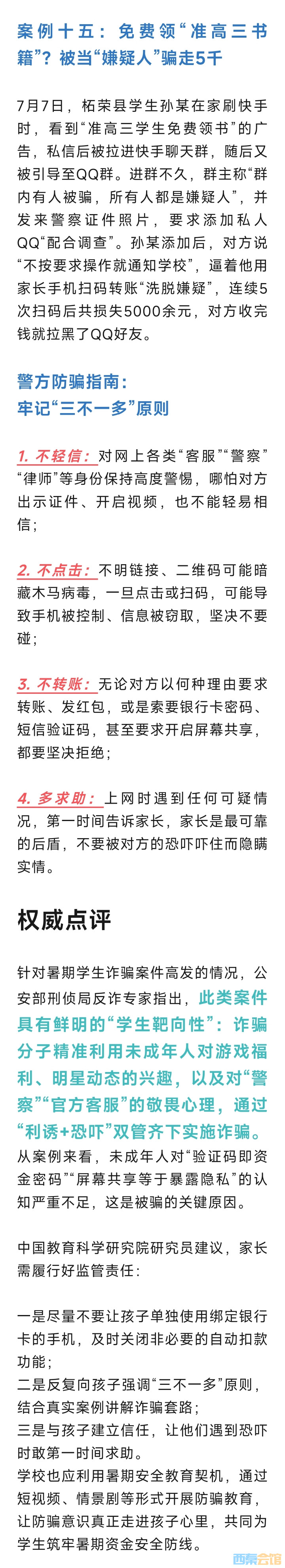 案例十五：免费领“准高三书籍”？被当“嫌疑人”骗走5千

7月7日，柘荣县学生孙某在家刷快手时，看到“准高三学生免费领书”的广告，私信后被拉进快手聊天群，随后又被引导至QQ群。进群不久，群主称“群内有人被骗，所有人都是嫌疑人”，并发来警察证件照片，要求添加私人QQ“配合调查”。孙某添加后，对方说“不按要求操作就通知学校”，逼着他用家长手机扫码转账“洗脱嫌疑”，连续5次扫码后共损失5000余元，对方收完钱就拉黑了QQ好友。

警方防骗指南：
牢记“三不一多”原则

1. 不轻信：对网上各类“客服”“警察”“律师”等身份保持高度警惕，哪怕对方出示证件、开启视频，也不能轻易相信；

2. 不点击：不明链接、二维码可能暗藏木马病毒，一旦点击或扫码，可能导致手机被控制、信息被窃取，坚决不要碰；

3. 不转账：无论对方以何种理由要求转账、发红包，或是索要银行卡密码、短信验证码，甚至要求开启屏幕共享，都要坚决拒绝；

4. 多求助：上网时遇到任何可疑情况，第一时间告诉家长，家长是最可靠的后盾，不要被对方的恐吓吓住而隐瞒实情。

权威点评

针对暑期学生诈骗案件高发的情况，公安部刑侦局反诈专家指出，此类案件具有鲜明的“学生靶向性”：诈骗分子精准利用未成年人对游戏福利、明星动态的兴趣，以及对“警察”“官方客服”的敬畏心理，通过“利诱+恐吓”双管齐下实施诈骗。从案例来看，未成年人对“验证码即资金密码”“屏幕共享等于暴露隐私”的认知严重不足，这是被骗的关键原因。

中国教育科学研究院研究员建议，家长需履行好监管责任：

一是尽量不要让孩子单独使用绑定银行卡的手机，及时关闭非必要的自动扣款功能；
二是反复向孩子强调“三不一多”原则，结合真实案例讲解诈骗套路；
三是与孩子建立信任，让他们遇到恐吓时敢第一时间求助。
学校也应利用暑期安全教育契机，通过短视频、情景剧等形式开展防骗教育，让防骗意识真正走进孩子心里，共同为学生筑牢暑期资金安全防线。

西秦会馆